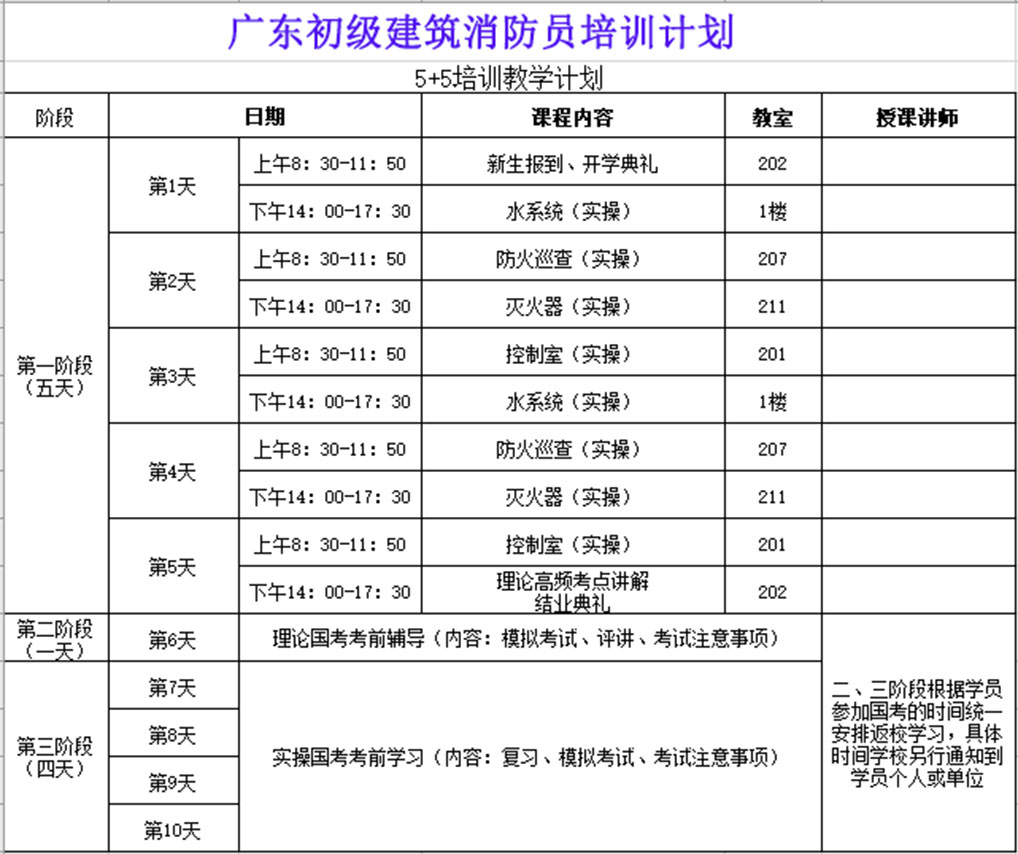 广东初级建筑消防员培训计划

5+5培训教学计划

| 阶段 | 日期 | | 课程内容 | 教室 | 授课讲师 |
|---|---|---|---|---|---|
| 第一阶段（五天） | 第1天 | 上午8：30-11：50 | 新生报到、开学典礼 | 202 | |
| | | 下午14：00-17：30 | 水系统（实操） | 1楼 | |
| | 第2天 | 上午8：30-11：50 | 防火巡查（实操） | 207 | |
| | | 下午14：00-17：30 | 灭火器（实操） | 211 | |
| | 第3天 | 上午8：30-11：50 | 控制室（实操） | 201 | |
| | | 下午14：00-17：30 | 水系统（实操） | 1楼 | |
| | 第4天 | 上午8：30-11：50 | 防火巡查（实操） | 207 | |
| | | 下午14：00-17：30 | 灭火器（实操） | 211 | |
| | 第5天 | 上午8：30-11：50 | 控制室（实操） | 201 | |
| | | 下午14：00-17：30 | 理论高频考点讲解 结业典礼 | 202 | |
| 第二阶段（一天） | 第6天 | 理论国考考前辅导（内容：模拟考试、评讲、考试注意事项） | | | 二、三阶段根据学员参加国考的时间统一安排返校学习，具体时间学校另行通知到学员个人或单位 |
| 第三阶段（四天） | 第7天 | 实操国考考前学习（内容：复习、模拟考试、考试注意事项） | | | |
| | 第8天 | | | | |
| | 第9天 | | | | |
| | 第10天 | | | | |